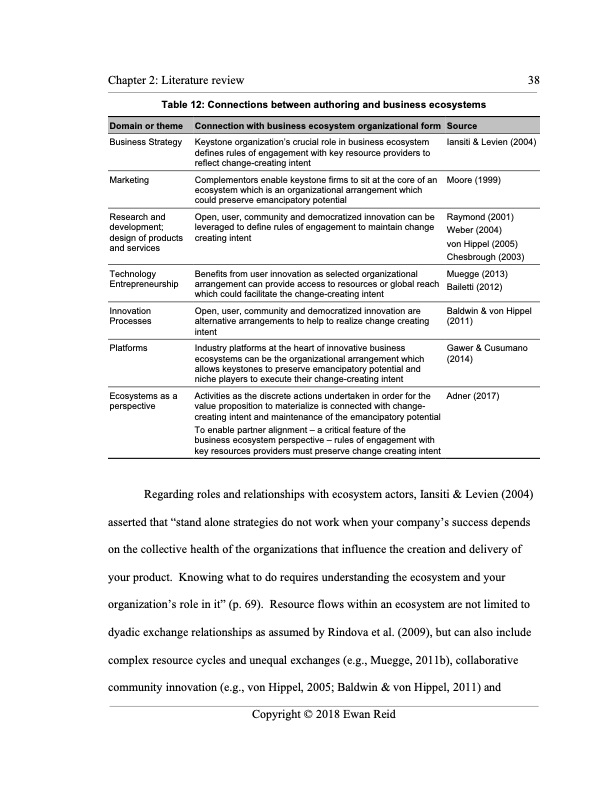 Chapter 2: Literature review 38

Table 12: Connections between authoring and business ecosystems

| Domain or theme | Connection with business ecosystem organizational form | Source |
|---|---|---|
| Business Strategy | Keystone organization's crucial role in business ecosystem defines rules of engagement with key resource providers to reflect change-creating intent | Iansiti & Levien (2004) |
| Marketing | Complementors enable keystone firms to sit at the core of an ecosystem which is an organizational arrangement which could preserve emancipatory potential | Moore (1999) |
| Research and development; design of products and services | Open, user, community and democratized innovation can be leveraged to define rules of engagement to maintain change creating intent | Raymond (2001) Weber (2004) von Hippel (2005) Chesbrough (2003) |
| Technology Entrepreneurship | Benefits from user innovation as selected organizational arrangement can provide access to resources or global reach which could facilitate the change-creating intent | Muegge (2013) Bailetti (2012) |
| Innovation Processes | Open, user, community and democratized innovation are alternative arrangements to help to realize change creating intent | Baldwin & von Hippel (2011) |
| Platforms | Industry platforms at the heart of innovative business ecosystems can be the organizational arrangement which allows keystones to preserve emancipatory potential and niche players to execute their change-creating intent | Gawer & Cusumano (2014) |
| Ecosystems as a perspective | Activities as the discrete actions undertaken in order for the value proposition to materialize is connected with change-creating intent and maintenance of the emancipatory potential To enable partner alignment – a critical feature of the business ecosystem perspective – rules of engagement with key resources providers must preserve change creating intent | Adner (2017) |

Regarding roles and relationships with ecosystem actors, Iansiti & Levien (2004) asserted that "stand alone strategies do not work when your company's success depends on the collective health of the organizations that influence the creation and delivery of your product. Knowing what to do requires understanding the ecosystem and your organization's role in it" (p. 69). Resource flows within an ecosystem are not limited to dyadic exchange relationships as assumed by Rindova et al. (2009), but can also include complex resource cycles and unequal exchanges (e.g., Muegge, 2011b), collaborative community innovation (e.g., von Hippel, 2005; Baldwin & von Hippel, 2011) and

Copyright © 2018 Ewan Reid